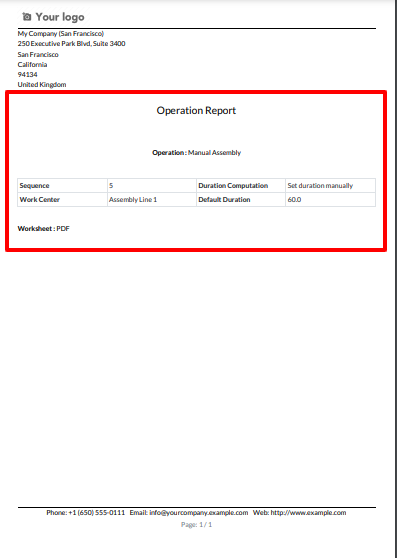 Your logo

My Company (San Francisco)
250 Executive Park Blvd, Suite 3400
San Francisco
California
94134
United Kingdom

Operation Report

Operation : Manual Assembly

| Sequence | 5 | Duration Computation | Set duration manually |
|---|---|---|---|
| Work Center | Assembly Line 1 | Default Duration | 60.0 |

Worksheet : PDF

Phone: +1 (650) 555-0111 Email: info@yourcompany.example.com Web: http://www.example.com

Page: 1 / 1